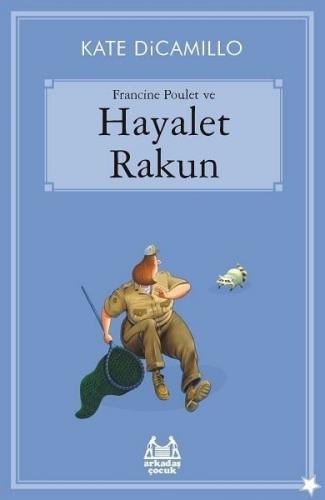 KATE DiCAMILLO

Francine Poulet ve
Hayalet
Rakun

arkadaş
çocuk